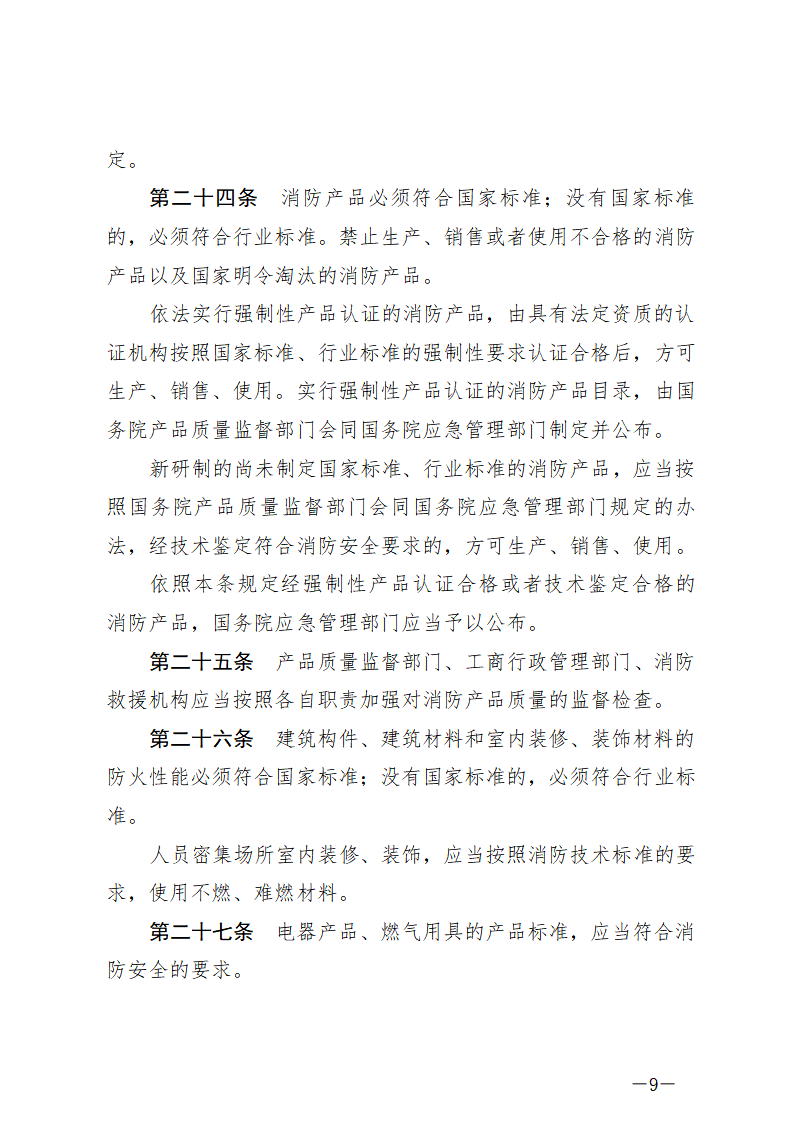 定。

第二十四条　消防产品必须符合国家标准；没有国家标准的，必须符合行业标准。禁止生产、销售或者使用不合格的消防产品以及国家明令淘汰的消防产品。

依法实行强制性产品认证的消防产品，由具有法定资质的认证机构按照国家标准、行业标准的强制性要求认证合格后，方可生产、销售、使用。实行强制性产品认证的消防产品目录，由国务院产品质量监督部门会同国务院应急管理部门制定并公布。

新研制的尚未制定国家标准、行业标准的消防产品，应当按照国务院产品质量监督部门会同国务院应急管理部门规定的办法，经技术鉴定符合消防安全要求的，方可生产、销售、使用。

依照本条规定经强制性产品认证合格或者技术鉴定合格的消防产品，国务院应急管理部门应当予以公布。

第二十五条　产品质量监督部门、工商行政管理部门、消防救援机构应当按照各自职责加强对消防产品质量的监督检查。

第二十六条　建筑构件、建筑材料和室内装修、装饰材料的防火性能必须符合国家标准；没有国家标准的，必须符合行业标准。

人员密集场所室内装修、装饰，应当按照消防技术标准的要求，使用不燃、难燃材料。

第二十七条　电器产品、燃气用具的产品标准，应当符合消防安全的要求。

—9—